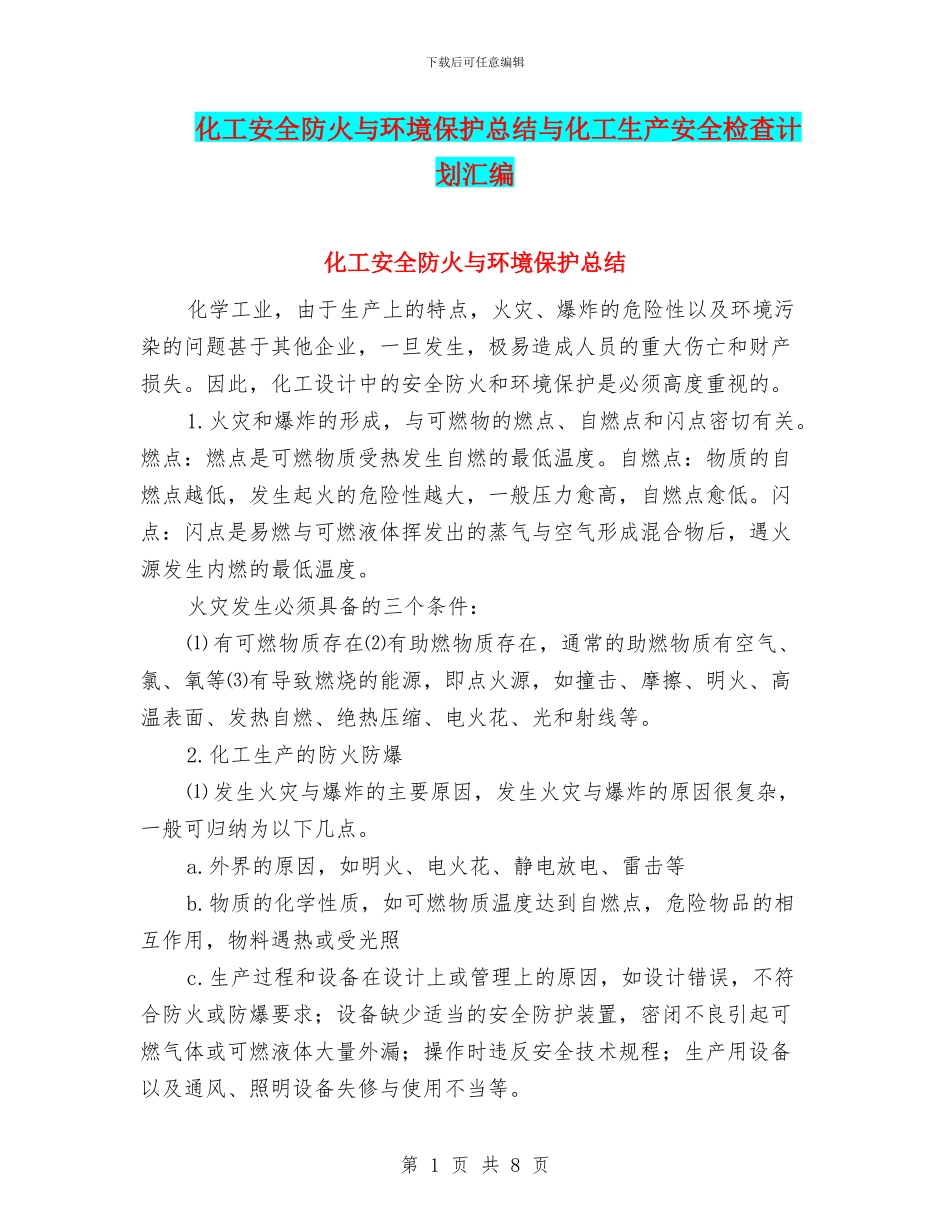 下载后可任意编辑

化工安全防火与环境保护总结与化工生产安全检查计划汇编

化工安全防火与环境保护总结

化学工业，由于生产上的特点，火灾、爆炸的危险性以及环境污染的问题甚于其他企业，一旦发生，极易造成人员的重大伤亡和财产损失。因此，化工设计中的安全防火和环境保护是必须高度重视的。

1.火灾和爆炸的形成，与可燃物的燃点、自燃点和闪点密切有关。燃点：燃点是可燃物质受热发生自燃的最低温度。自燃点：物质的自燃点越低，发生起火的危险性越大，一般压力愈高，自燃点愈低。闪点：闪点是易燃与可燃液体挥发出的蒸气与空气形成混合物后，遇火源发生内燃的最低温度。

火灾发生必须具备的三个条件：

⑴有可燃物质存在⑵有助燃物质存在，通常的助燃物质有空气、氯、氧等⑶有导致燃烧的能源，即点火源，如撞击、摩擦、明火、高温表面、发热自燃、绝热压缩、电火花、光和射线等。

2.化工生产的防火防爆

⑴发生火灾与爆炸的主要原因，发生火灾与爆炸的原因很复杂，一般可归纳为以下几点。

a.外界的原因，如明火、电火花、静电放电、雷击等

b.物质的化学性质，如可燃物质温度达到自燃点，危险物品的相互作用，物料遇热或受光照

c.生产过程和设备在设计上或管理上的原因，如设计错误，不符合防火或防爆要求；设备缺少适当的安全防护装置，密闭不良引起可燃气体或可燃液体大量外漏；操作时违反安全技术规程；生产用设备以及通风、照明设备失修与使用不当等。

第 1 页 共 8 页